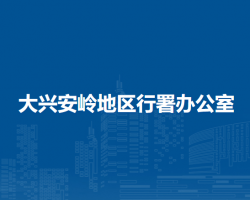 大兴安岭地区行署办公室